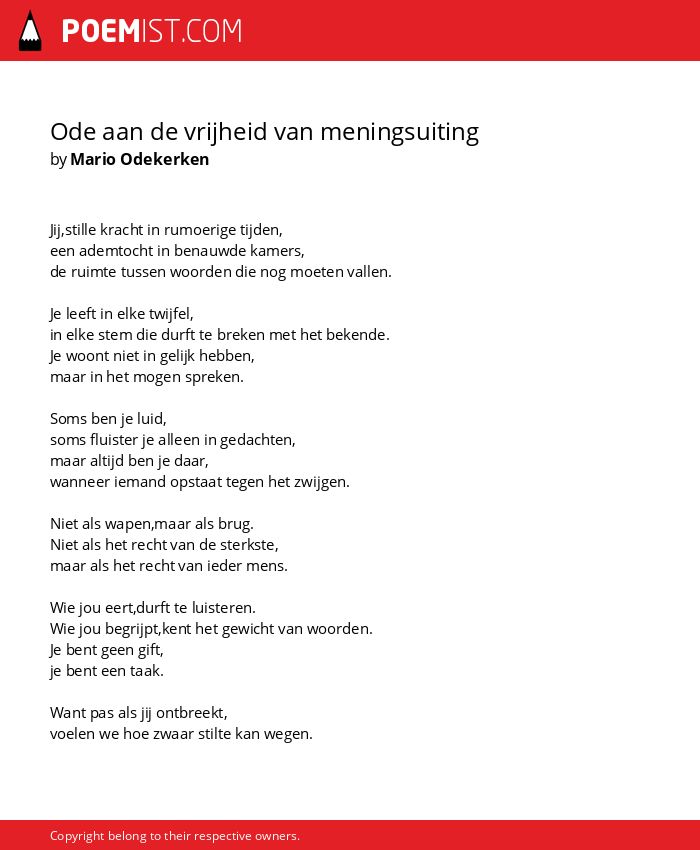 POEMIST.COM

Ode aan de vrijheid van meningsuiting
by Mario Odekerken

Jij,stille kracht in rumoerige tijden,
een ademtocht in benauwde kamers,
de ruimte tussen woorden die nog moeten vallen.

Je leeft in elke twijfel,
in elke stem die durft te breken met het bekende.
Je woont niet in gelijk hebben,
maar in het mogen spreken.

Soms ben je luid,
soms fluister je alleen in gedachten,
maar altijd ben je daar,
wanneer iemand opstaat tegen het zwijgen.

Niet als wapen,maar als brug.
Niet als het recht van de sterkste,
maar als het recht van ieder mens.

Wie jou eert,durft te luisteren.
Wie jou begrijpt,kent het gewicht van woorden.
Je bent geen gift,
je bent een taak.

Want pas als jij ontbreekt,
voelen we hoe zwaar stilte kan wegen.

Copyright belong to their respective owners.